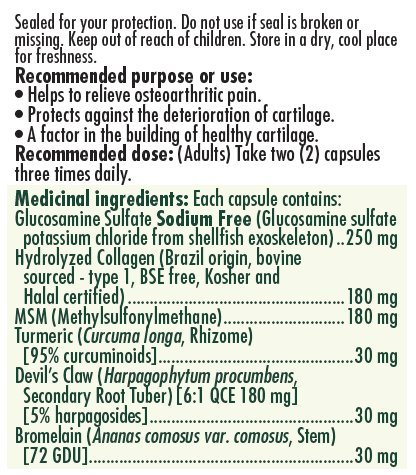 Sealed for your protection. Do not use if seal is broken or missing. Keep out of reach of children. Store in a dry, cool place for freshness.

Recommended purpose or use:
• Helps to relieve osteoarthritic pain.
• Protects against the deterioration of cartilage.
• A factor in the building of healthy cartilage.

Recommended dose: (Adults) Take two (2) capsules three times daily.

Medicinal ingredients: Each capsule contains:
Glucosamine Sulfate Sodium Free (Glucosamine sulfate potassium chloride from shellfish exoskeleton) 250 mg
Hydrolyzed Collagen (Brazil origin, bovine sourced - type 1, BSE free, Kosher and Halal certified) 180 mg
MSM (Methylsulfonylmethane) 180 mg
Turmeric (Curcuma longa, Rhizome) [95% curcuminoids] 30 mg
Devil's Claw (Harpagophytum procumbens, Secondary Root Tuber) [6:1 QCE 180 mg] [5% harpagosides] 30 mg
Bromelain (Ananas comosus var. comosus, Stem) [72 GDU] 30 mg